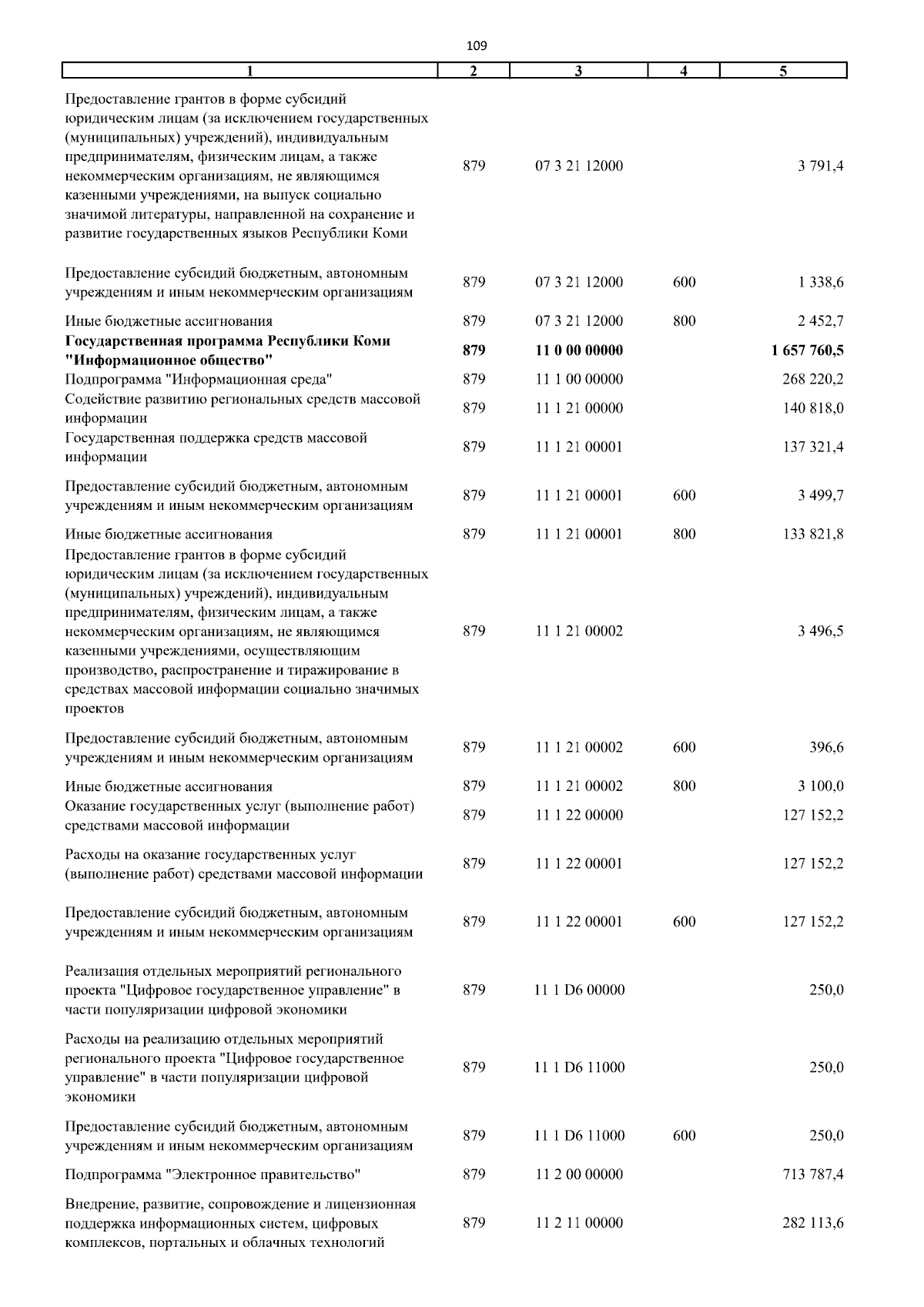 109

| 1 | 2 | 3 | 4 | 5 |
|---|---|---|---|---|
| Предоставление грантов в форме субсидий юридическим лицам (за исключением государственных (муниципальных) учреждений), индивидуальным предпринимателям, физическим лицам, а также некоммерческим организациям, не являющимся казенными учреждениями, на выпуск социально значимой литературы, направленной на сохранение и развитие государственных языков Республики Коми | 879 | 07 3 21 12000 | | 3 791,4 |
| Предоставление субсидий бюджетным, автономным учреждениям и иным некоммерческим организациям | 879 | 07 3 21 12000 | 600 | 1 338,6 |
| Иные бюджетные ассигнования | 879 | 07 3 21 12000 | 800 | 2 452,7 |
| **Государственная программа Республики Коми "Информационное общество"** | **879** | **11 0 00 00000** | | **1 657 760,5** |
| Подпрограмма "Информационная среда" | 879 | 11 1 00 00000 | | 268 220,2 |
| Содействие развитию региональных средств массовой информации | 879 | 11 1 21 00000 | | 140 818,0 |
| Государственная поддержка средств массовой информации | 879 | 11 1 21 00001 | | 137 321,4 |
| Предоставление субсидий бюджетным, автономным учреждениям и иным некоммерческим организациям | 879 | 11 1 21 00001 | 600 | 3 499,7 |
| Иные бюджетные ассигнования | 879 | 11 1 21 00001 | 800 | 133 821,8 |
| Предоставление грантов в форме субсидий юридическим лицам (за исключением государственных (муниципальных) учреждений), индивидуальным предпринимателям, физическим лицам, а также некоммерческим организациям, не являющимся казенными учреждениями, осуществляющим производство, распространение и тиражирование в средствах массовой информации социально значимых проектов | 879 | 11 1 21 00002 | | 3 496,5 |
| Предоставление субсидий бюджетным, автономным учреждениям и иным некоммерческим организациям | 879 | 11 1 21 00002 | 600 | 396,6 |
| Иные бюджетные ассигнования | 879 | 11 1 21 00002 | 800 | 3 100,0 |
| Оказание государственных услуг (выполнение работ) средствами массовой информации | 879 | 11 1 22 00000 | | 127 152,2 |
| Расходы на оказание государственных услуг (выполнение работ) средствами массовой информации | 879 | 11 1 22 00001 | | 127 152,2 |
| Предоставление субсидий бюджетным, автономным учреждениям и иным некоммерческим организациям | 879 | 11 1 22 00001 | 600 | 127 152,2 |
| Реализация отдельных мероприятий регионального проекта "Цифровое государственное управление" в части популяризации цифровой экономики | 879 | 11 1 D6 00000 | | 250,0 |
| Расходы на реализацию отдельных мероприятий регионального проекта "Цифровое государственное управление" в части популяризации цифровой экономики | 879 | 11 1 D6 11000 | | 250,0 |
| Предоставление субсидий бюджетным, автономным учреждениям и иным некоммерческим организациям | 879 | 11 1 D6 11000 | 600 | 250,0 |
| Подпрограмма "Электронное правительство" | 879 | 11 2 00 00000 | | 713 787,4 |
| Внедрение, развитие, сопровождение и лицензионная поддержка информационных систем, цифровых комплексов, портальных и облачных технологий | 879 | 11 2 11 00000 | | 282 113,6 |